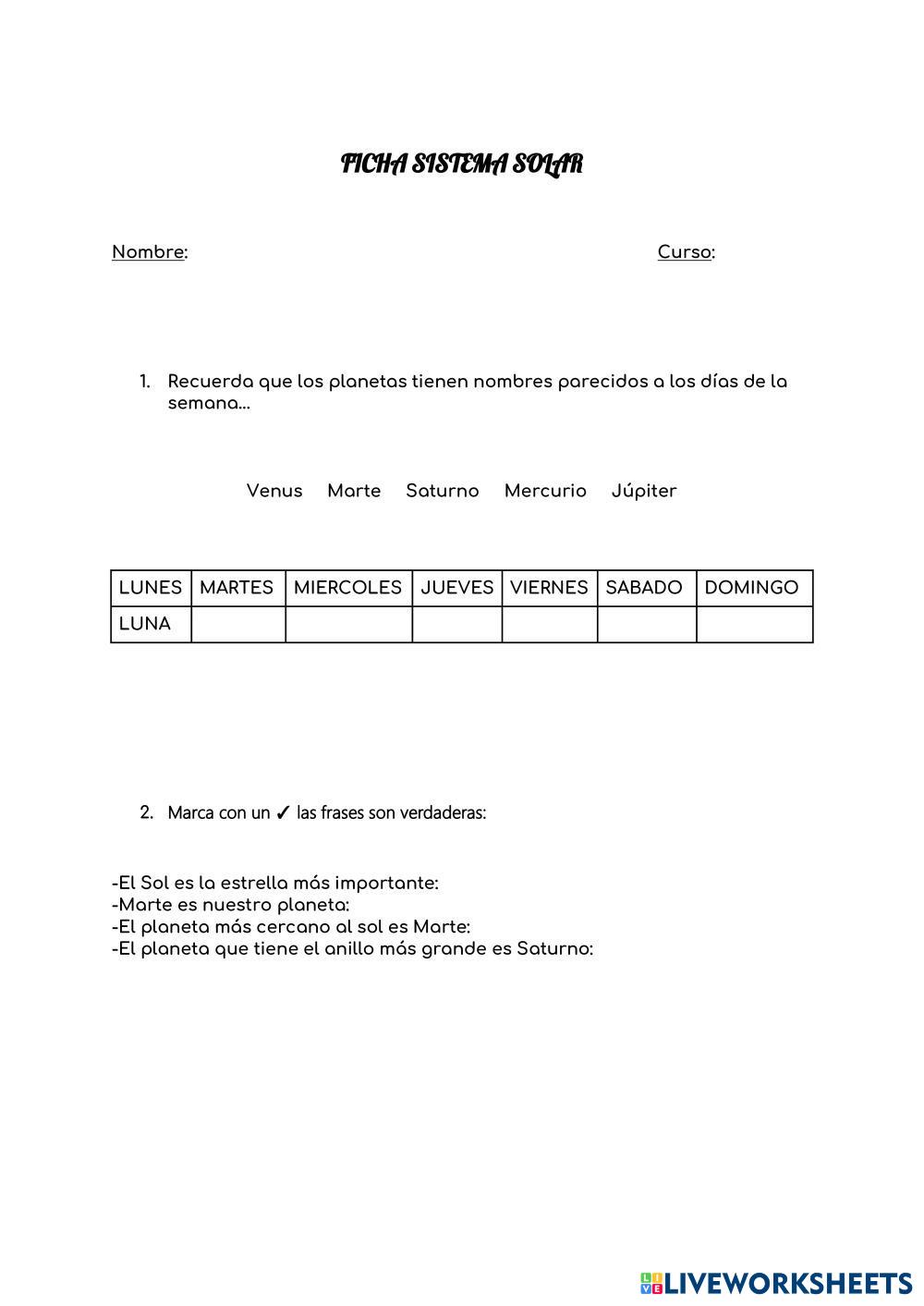 FICHA SISTEMA SOLAR

Nombre: Curso:

1. Recuerda que los planetas tienen nombres parecidos a los días de la semana…

Venus Marte Saturno Mercurio Júpiter

| LUNES | MARTES | MIERCOLES | JUEVES | VIERNES | SABADO | DOMINGO |
|---|---|---|---|---|---|---|
| LUNA | | | | | | |

2. Marca con un ✓ las frases son verdaderas:

-El Sol es la estrella más importante:
-Marte es nuestro planeta:
-El planeta más cercano al sol es Marte:
-El planeta que tiene el anillo más grande es Saturno:

LIVEWORKSHEETS